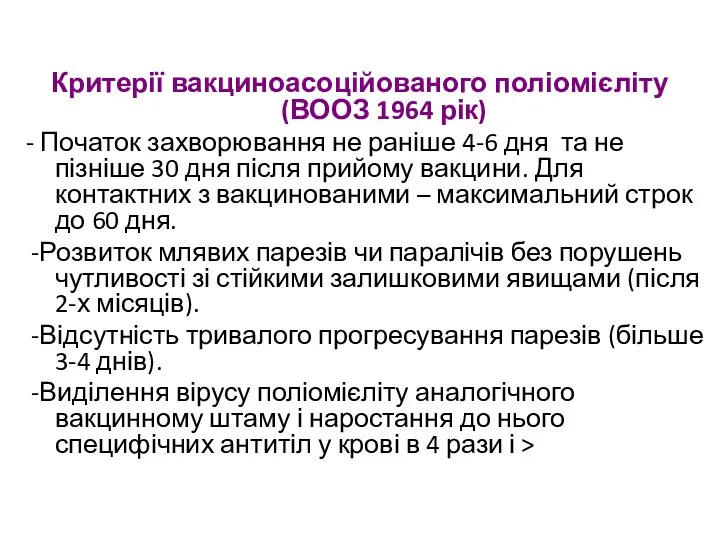 Критерії вакциноасоційованого поліомієліту (ВООЗ 1964 рік)

- Початок захворювання не раніше 4-6 дня та не пізніше 30 дня після прийому вакцини. Для контактних з вакцинованими – максимальний строк до 60 дня.

-Розвиток млявих парезів чи паралічів без порушень чутливості зі стійкими залишковими явищами (після 2-х місяців).

-Відсутність тривалого прогресування парезів (більше 3-4 днів).

-Виділення вірусу поліомієліту аналогічного вакцинному штаму і наростання до нього специфічних антитіл у крові в 4 рази і >